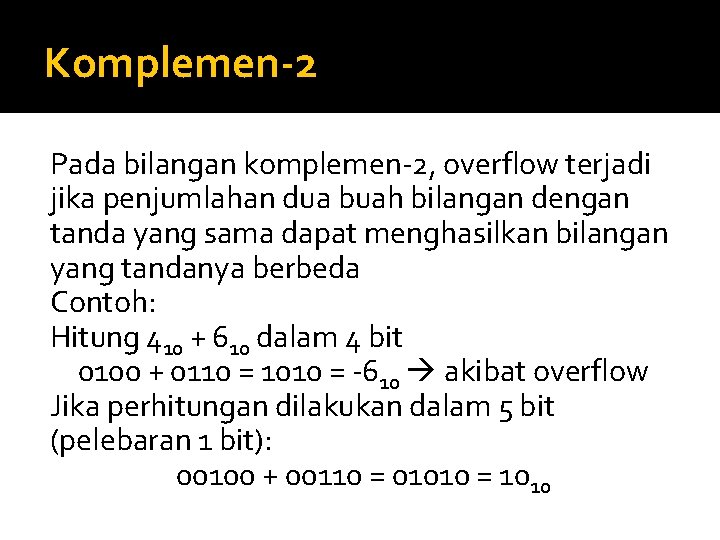 Komplemen-2

Pada bilangan komplemen-2, overflow terjadi jika penjumlahan dua buah bilangan dengan tanda yang sama dapat menghasilkan bilangan yang tandanya berbeda
Contoh:
Hitung $4_{10} + 6_{10}$ dalam 4 bit
$0100 + 0110 = 1010 = -6_{10}$ → akibat overflow
Jika perhitungan dilakukan dalam 5 bit (pelebaran 1 bit):
$00100 + 00110 = 01010 = 10_{10}$